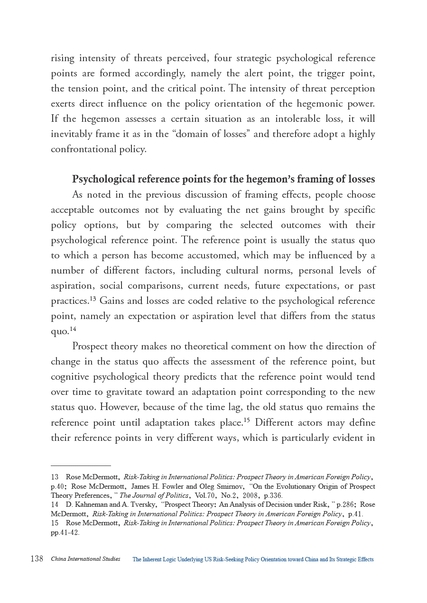 rising intensity of threats perceived, four strategic psychological reference points are formed accordingly, namely the alert point, the trigger point, the tension point, and the critical point. The intensity of threat perception exerts direct influence on the policy orientation of the hegemonic power. If the hegemon assesses a certain situation as an intolerable loss, it will inevitably frame it as in the "domain of losses" and therefore adopt a highly confrontational policy.

Psychological reference points for the hegemon's framing of losses

As noted in the previous discussion of framing effects, people choose acceptable outcomes not by evaluating the net gains brought by specific policy options, but by comparing the selected outcomes with their psychological reference point. The reference point is usually the status quo to which a person has become accustomed, which may be influenced by a number of different factors, including cultural norms, personal levels of aspiration, social comparisons, current needs, future expectations, or past practices.$^{13}$ Gains and losses are coded relative to the psychological reference point, namely an expectation or aspiration level that differs from the status quo.$^{14}$

Prospect theory makes no theoretical comment on how the direction of change in the status quo affects the assessment of the reference point, but cognitive psychological theory predicts that the reference point would tend over time to gravitate toward an adaptation point corresponding to the new status quo. However, because of the time lag, the old status quo remains the reference point until adaptation takes place.$^{15}$ Different actors may define their reference points in very different ways, which is particularly evident in

13 Rose McDermott, Risk-Taking in International Politics: Prospect Theory in American Foreign Policy, p.40; Rose McDermott, James H. Fowler and Oleg Smirnov, "On the Evolutionary Origin of Prospect Theory Preferences," The Journal of Politics, Vol.70, No.2, 2008, p.336.
14 D. Kahneman and A. Tversky, "Prospect Theory: An Analysis of Decision under Risk," p.286; Rose McDermott, Risk-Taking in International Politics: Prospect Theory in American Foreign Policy, p.41.
15 Rose McDermott, Risk-Taking in International Politics: Prospect Theory in American Foreign Policy, pp.41-42.

138 China International Studies The Inherent Logic Underlying US Risk-Seeking Policy Orientation toward China and Its Strategic Effects